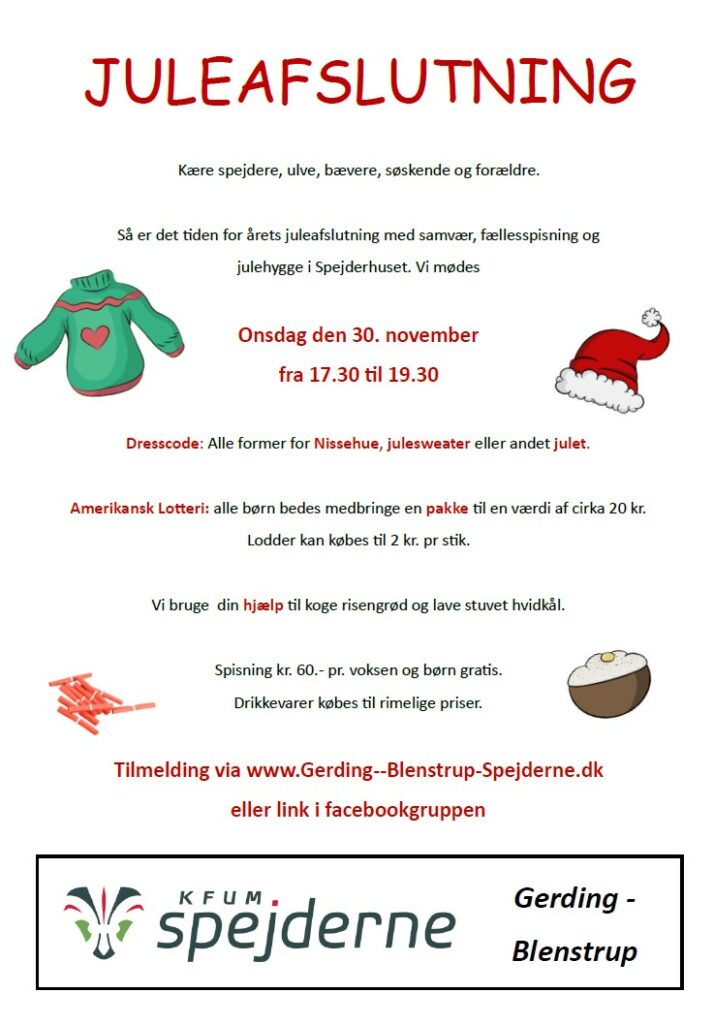 JULEAFSLUTNING

Kære spejdere, ulve, bævere, søskende og forældre.

Så er det tiden for årets juleafslutning med samvær, fællesspisning og julehygge i Spejderhuset. Vi mødes

Onsdag den 30. november
fra 17.30 til 19.30

Dresscode: Alle former for Nissehue, julesweater eller andet julet.

Amerikansk Lotteri: alle børn bedes medbringe en pakke til en værdi af cirka 20 kr. Lodder kan købes til 2 kr. pr stik.

Vi bruge din hjælp til koge risengrød og lave stuvet hvidkål.

Spisning kr. 60.- pr. voksen og børn gratis.
Drikkevarer købes til rimelige priser.

Tilmelding via www.Gerding--Blenstrup-Spejderne.dk
eller link i facebookgruppen

KFUM
spejderne

Gerding - Blenstrup